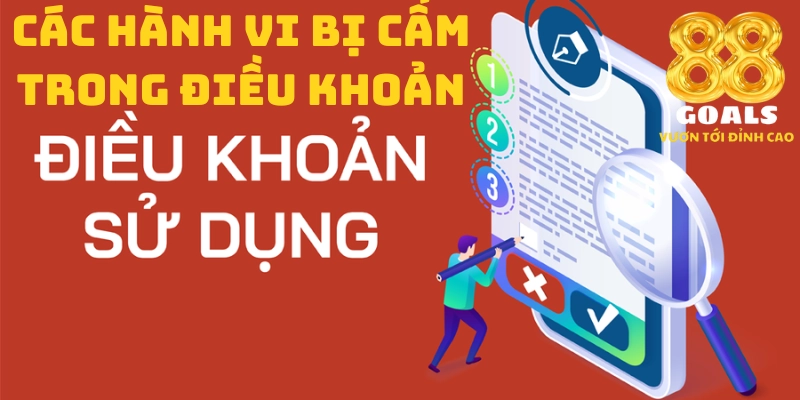 CÁC HÀNH VI BỊ CẤM TRONG ĐIỀU KHOẢN

ĐIỀU KHOẢN SỬ DỤNG

1
2
3

88
GOALS
VƯƠN TỚI ĐỈNH CAO